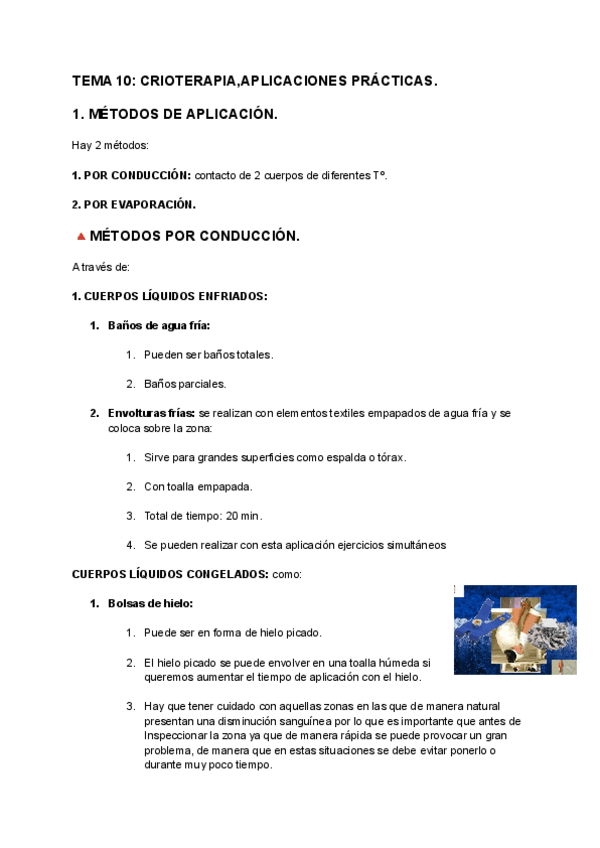 TEMA 10: CRIOTERAPIA,APLICACIONES PRÁCTICAS.

1. MÉTODOS DE APLICACIÓN.

Hay 2 métodos:

1. POR CONDUCCIÓN: contacto de 2 cuerpos de diferentes Tº.

2. POR EVAPORACIÓN.

MÉTODOS POR CONDUCCIÓN.

A través de:

1. CUERPOS LÍQUIDOS ENFRIADOS:

1. Baños de agua fría:

1. Pueden ser baños totales.

2. Baños parciales.

2. Envolturas frías: se realizan con elementos textiles empapados de agua fría y se coloca sobre la zona:

1. Sirve para grandes superficies como espalda o tórax.

2. Con toalla empapada.

3. Total de tiempo: 20 min.

4. Se pueden realizar con esta aplicación ejercicios simultáneos

CUERPOS LÍQUIDOS CONGELADOS: como:

1. Bolsas de hielo:

1. Puede ser en forma de hielo picado.

2. El hielo picado se puede envolver en una toalla húmeda si queremos aumentar el tiempo de aplicación con el hielo.

3. Hay que tener cuidado con aquellas zonas en las que de manera natural presentan una disminución sanguínea por lo que es importante que antes de Inspeccionar la zona ya que de manera rápida se puede provocar un gran problema, de manera que en estas situaciones se debe evitar ponerlo o durante muy poco tiempo.